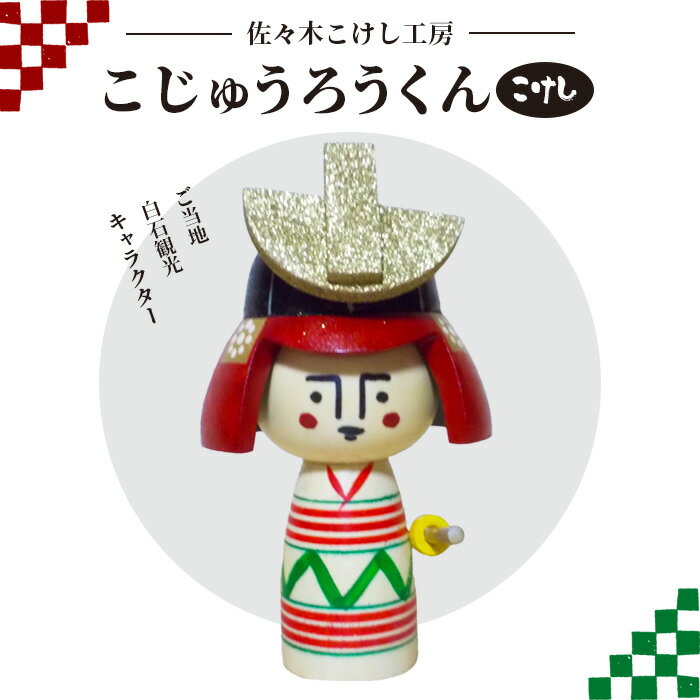 佐々木こけし工房

こじゅうろうくん こけし

ご当地
白石観光
キャラクター